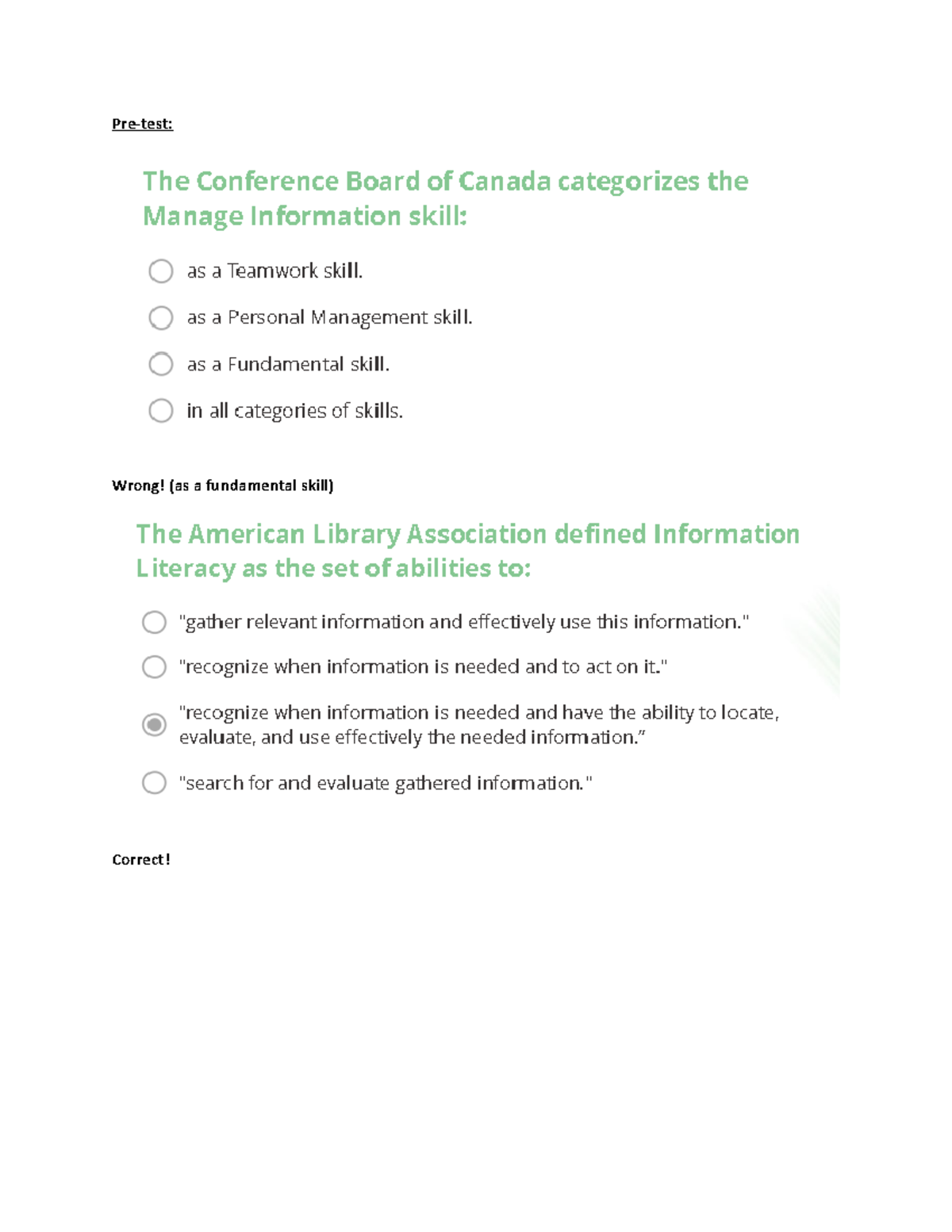 Pre-test:

The Conference Board of Canada categorizes the Manage Information skill:

as a Teamwork skill.

as a Personal Management skill.

as a Fundamental skill.

in all categories of skills.

Wrong! (as a fundamental skill)

The American Library Association defined Information Literacy as the set of abilities to:

"gather relevant information and effectively use this information."

"recognize when information is needed and to act on it."

"recognize when information is needed and have the ability to locate, evaluate, and use effectively the needed information."

"search for and evaluate gathered information."

Correct!